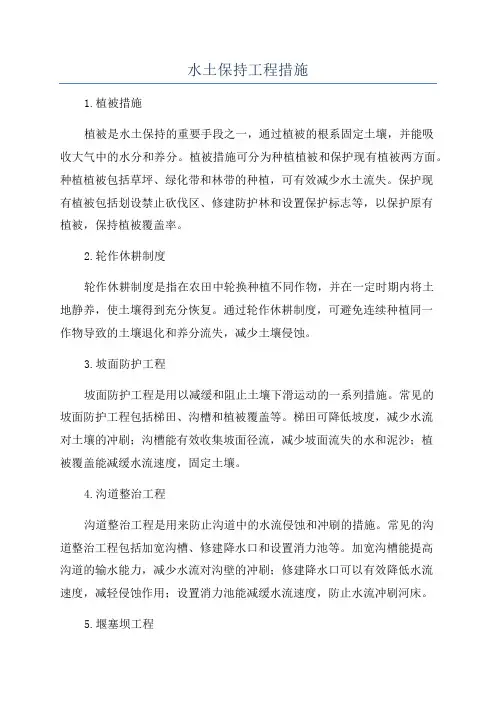 水土保持工程措施

1.植被措施

植被是水土保持的重要手段之一，通过植被的根系固定土壤，并能吸收大气中的水分和养分。植被措施可分为种植植被和保护现有植被两方面。种植植被包括草坪、绿化带和林带的种植，可有效减少水土流失。保护现有植被包括划设禁止砍伐区、修建防护林和设置保护标志等，以保护原有植被，保持植被覆盖率。

2.轮作休耕制度

轮作休耕制度是指在农田中轮换种植不同作物，并在一定时期内将土地静养，使土壤得到充分恢复。通过轮作休耕制度，可避免连续种植同一作物导致的土壤退化和养分流失，减少土壤侵蚀。

3.坡面防护工程

坡面防护工程是用以减缓和阻止土壤下滑运动的一系列措施。常见的坡面防护工程包括梯田、沟槽和植被覆盖等。梯田可降低坡度，减少水流对土壤的冲刷；沟槽能有效收集坡面径流，减少坡面流失的水和泥沙；植被覆盖能减缓水流速度，固定土壤。

4.沟道整治工程

沟道整治工程是用来防止沟道中的水流侵蚀和冲刷的措施。常见的沟道整治工程包括加宽沟槽、修建降水口和设置消力池等。加宽沟槽能提高沟道的输水能力，减少水流对沟壁的冲刷；修建降水口可以有效降低水流速度，减轻侵蚀作用；设置消力池能减缓水流速度，防止水流冲刷河床。

5.堰塞坝工程